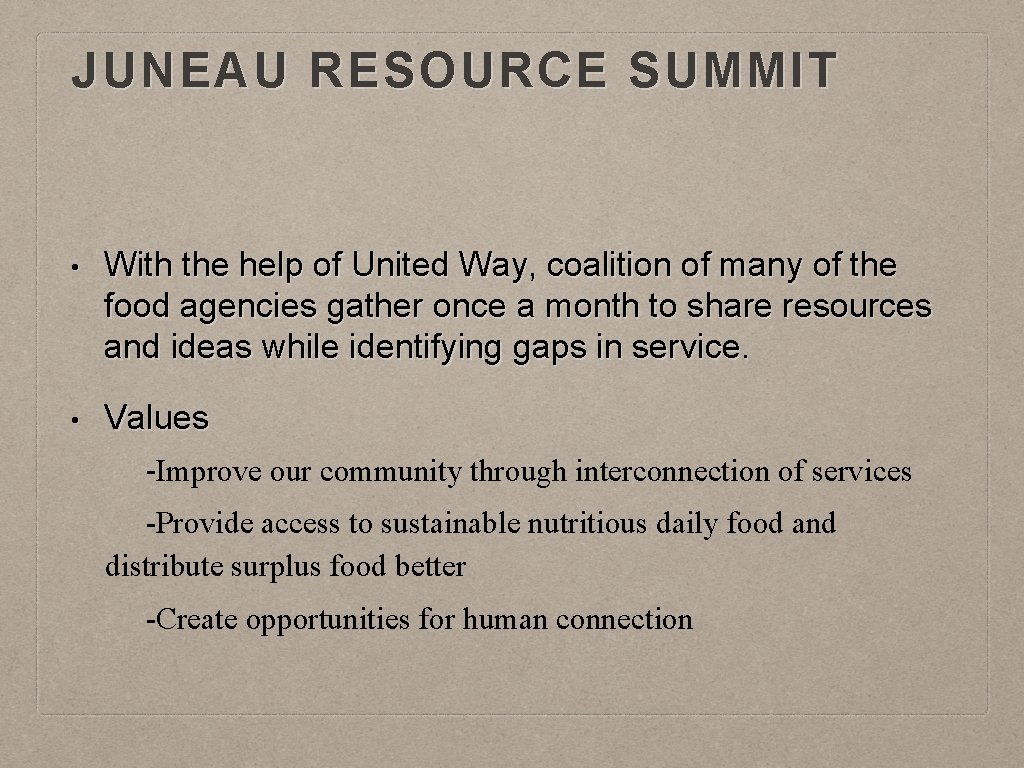 JUNEAU RESOURCE SUMMIT

• With the help of United Way, coalition of many of the food agencies gather once a month to share resources and ideas while identifying gaps in service.

• Values

-Improve our community through interconnection of services

-Provide access to sustainable nutritious daily food and distribute surplus food better

-Create opportunities for human connection